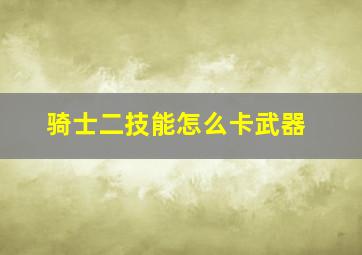 骑士二技能怎么卡武器